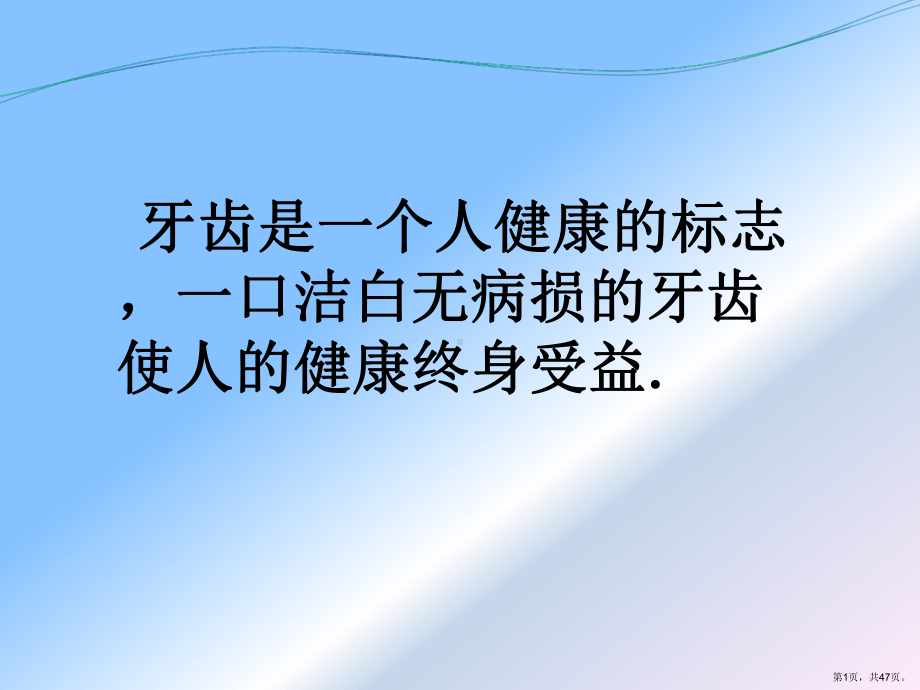 牙齿是一个人健康的标志，一口洁白无病损的牙齿使人的健康终身受益.

第1页，共47页。